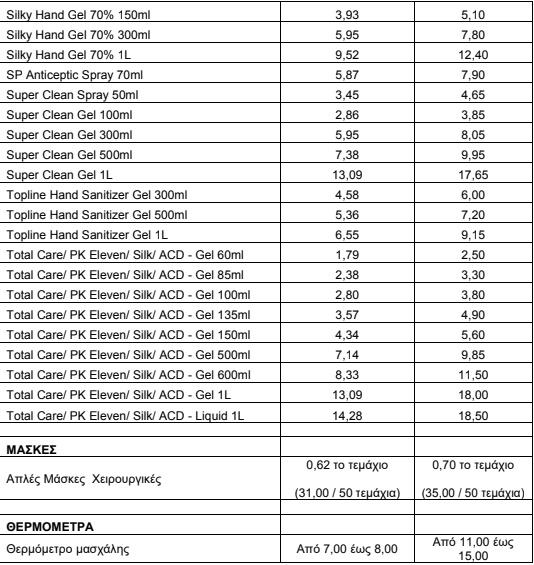 | | | |
|---|---|---|
| Silky Hand Gel 70% 150ml | 3,93 | 5,10 |
| Silky Hand Gel 70% 300ml | 5,95 | 7,80 |
| Silky Hand Gel 70% 1L | 9,52 | 12,40 |
| SP Anticeptic Spray 70ml | 5,87 | 7,90 |
| Super Clean Spray 50ml | 3,45 | 4,65 |
| Super Clean Gel 100ml | 2,86 | 3,85 |
| Super Clean Gel 300ml | 5,95 | 8,05 |
| Super Clean Gel 500ml | 7,38 | 9,95 |
| Super Clean Gel 1L | 13,09 | 17,65 |
| Topline Hand Sanitizer Gel 300ml | 4,58 | 6,00 |
| Topline Hand Sanitizer Gel 500ml | 5,36 | 7,20 |
| Topline Hand Sanitizer Gel 1L | 6,55 | 9,15 |
| Total Care/ PK Eleven/ Silk/ ACD - Gel 60ml | 1,79 | 2,50 |
| Total Care/ PK Eleven/ Silk/ ACD - Gel 85ml | 2,38 | 3,30 |
| Total Care/ PK Eleven/ Silk/ ACD - Gel 100ml | 2,80 | 3,80 |
| Total Care/ PK Eleven/ Silk/ ACD - Gel 135ml | 3,57 | 4,90 |
| Total Care/ PK Eleven/ Silk/ ACD - Gel 150ml | 4,34 | 5,60 |
| Total Care/ PK Eleven/ Silk/ ACD - Gel 500ml | 7,14 | 9,85 |
| Total Care/ PK Eleven/ Silk/ ACD - Gel 600ml | 8,33 | 11,50 |
| Total Care/ PK Eleven/ Silk/ ACD - Gel 1L | 13,09 | 18,00 |
| Total Care/ PK Eleven/ Silk/ ACD - Liquid 1L | 14,28 | 18,50 |
| | | |
| **ΜΑΣΚΕΣ** | | |
| Απλές Μάσκες Χειρουργικές | 0,62 το τεμάχιο (31,00 / 50 τεμάχια) | 0,70 το τεμάχιο (35,00 / 50 τεμάχια) |
| | | |
| **ΘΕΡΜΟΜΕΤΡΑ** | | |
| Θερμόμετρο μασχάλης | Από 7,00 έως 8,00 | Από 11,00 έως 15,00 |